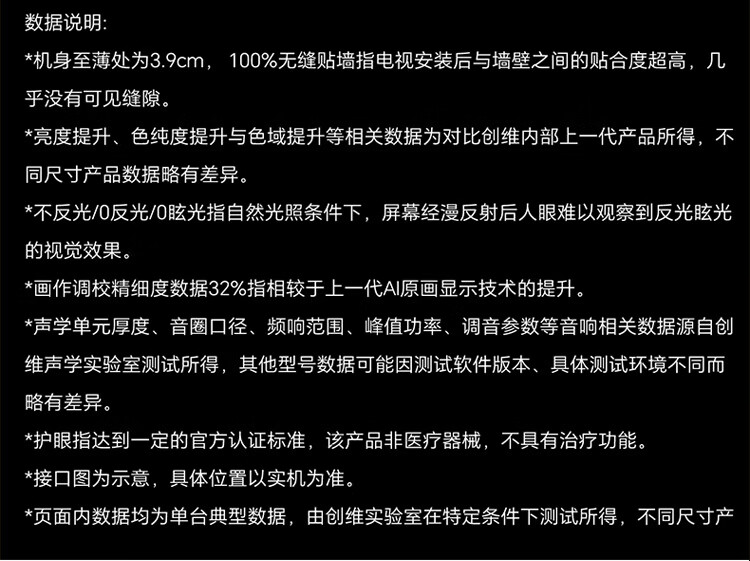 数据说明:

*机身至薄处为3.9cm，100%无缝贴墙指电视安装后与墙壁之间的贴合度超高，几乎没有可见缝隙。

*亮度提升、色纯度提升与色域提升等相关数据为对比创维内部上一代产品所得，不同尺寸产品数据略有差异。

*不反光/0反光/0眩光指自然光照条件下，屏幕经漫反射后人眼难以观察到反光眩光的视觉效果。

*画作调校精细度数据32%指相较于上一代AI原画显示技术的提升。

*声学单元厚度、音圈口径、频响范围、峰值功率、调音参数等音响相关数据源自创维声学实验室测试所得，其他型号数据可能因测试软件版本、具体测试环境不同而略有差异。

*护眼指达到一定的官方认证标准，该产品非医疗器械，不具有治疗功能。

*接口图为示意，具体位置以实机为准。

*页面内数据均为单台典型数据，由创维实验室在特定条件下测试所得，不同尺寸产